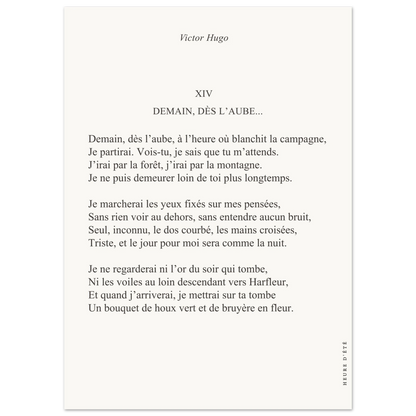 Victor Hugo

XIV

DEMAIN, DÈS L'AUBE...

Demain, dès l'aube, à l'heure où blanchit la campagne,
Je partirai. Vois-tu, je sais que tu m'attends.
J'irai par la forêt, j'irai par la montagne.
Je ne puis demeurer loin de toi plus longtemps.

Je marcherai les yeux fixés sur mes pensées,
Sans rien voir au dehors, sans entendre aucun bruit,
Seul, inconnu, le dos courbé, les mains croisées,
Triste, et le jour pour moi sera comme la nuit.

Je ne regarderai ni l'or du soir qui tombe,
Ni les voiles au loin descendant vers Harfleur,
Et quand j'arriverai, je mettrai sur ta tombe
Un bouquet de houx vert et de bruyère en fleur.

HEURE D'ÉTÉ